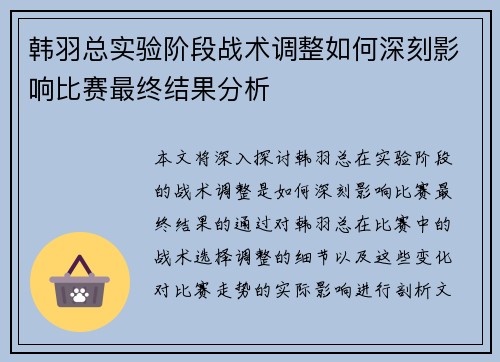 韩羽总实验阶段战术调整如何深刻影响比赛最终结果分析

本文将深入探讨韩羽总在实验阶段的战术调整是如何深刻影响比赛最终结果的通过对韩羽总在比赛中的战术选择调整的细节以及这些变化对比赛走势的实际影响进行剖析文